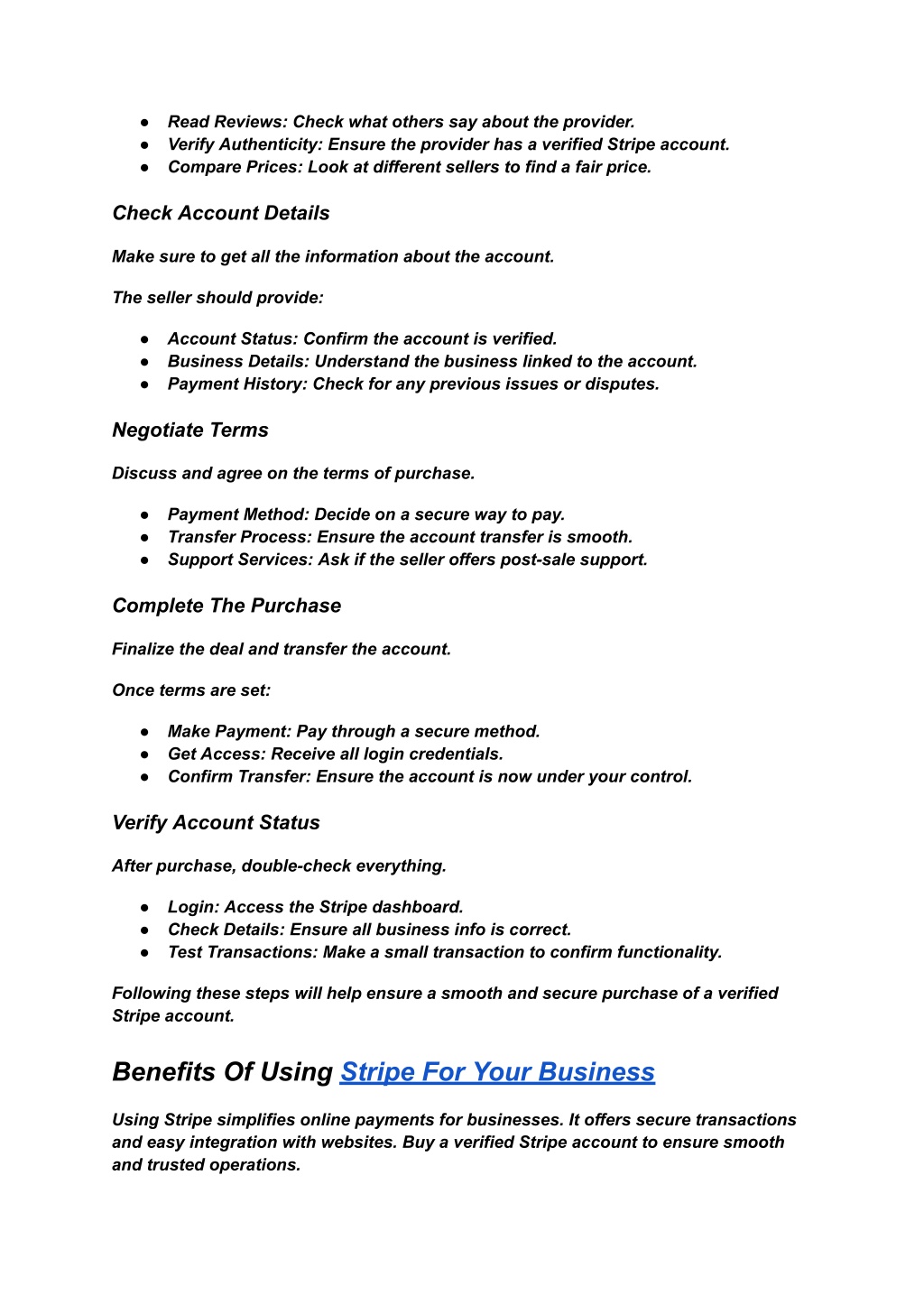 ● Read Reviews: Check what others say about the provider.
● Verify Authenticity: Ensure the provider has a verified Stripe account.
● Compare Prices: Look at different sellers to find a fair price.

Check Account Details

Make sure to get all the information about the account.

The seller should provide:

● Account Status: Confirm the account is verified.
● Business Details: Understand the business linked to the account.
● Payment History: Check for any previous issues or disputes.

Negotiate Terms

Discuss and agree on the terms of purchase.

● Payment Method: Decide on a secure way to pay.
● Transfer Process: Ensure the account transfer is smooth.
● Support Services: Ask if the seller offers post-sale support.

Complete The Purchase

Finalize the deal and transfer the account.

Once terms are set:

● Make Payment: Pay through a secure method.
● Get Access: Receive all login credentials.
● Confirm Transfer: Ensure the account is now under your control.

Verify Account Status

After purchase, double-check everything.

● Login: Access the Stripe dashboard.
● Check Details: Ensure all business info is correct.
● Test Transactions: Make a small transaction to confirm functionality.

Following these steps will help ensure a smooth and secure purchase of a verified Stripe account.

Benefits Of Using Stripe For Your Business

Using Stripe simplifies online payments for businesses. It offers secure transactions and easy integration with websites. Buy a verified Stripe account to ensure smooth and trusted operations.